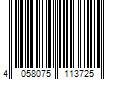 4 058075 113725